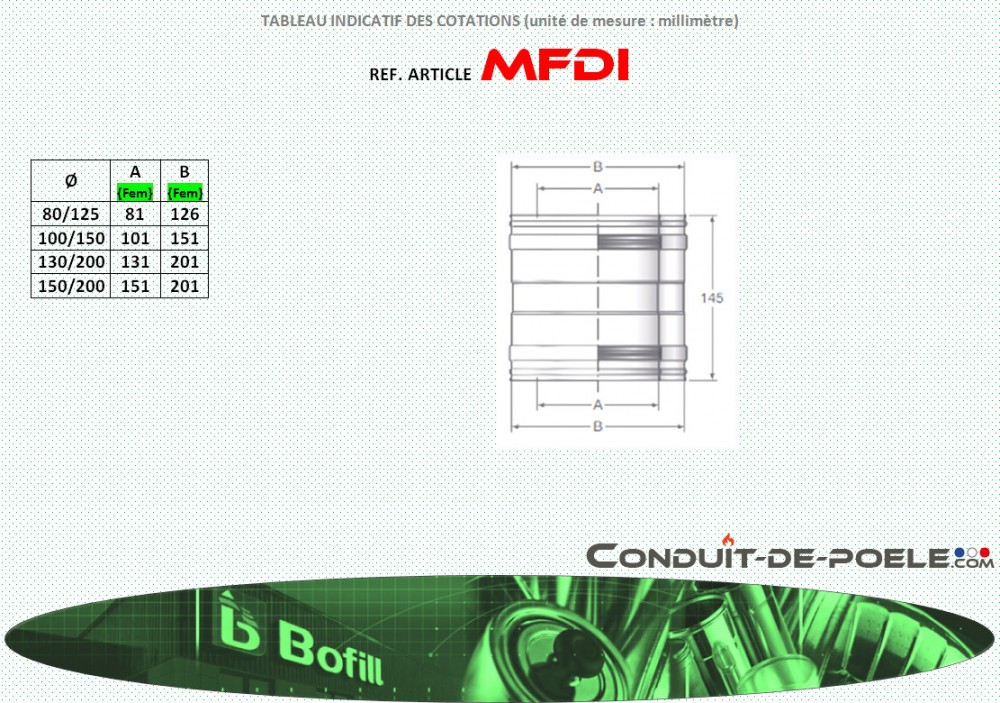 TABLEAU INDICATIF DES COTATIONS (unité de mesure : millimètre)

REF. ARTICLE MFDI

| Ø | A (Fem) | B (Fem) |
|---|---|---|
| 80/125 | 81 | 126 |
| 100/150 | 101 | 151 |
| 130/200 | 131 | 201 |
| 150/200 | 151 | 201 |

B
A
145
A
B

CONDUIT-DE-POELE.COM

Bofill